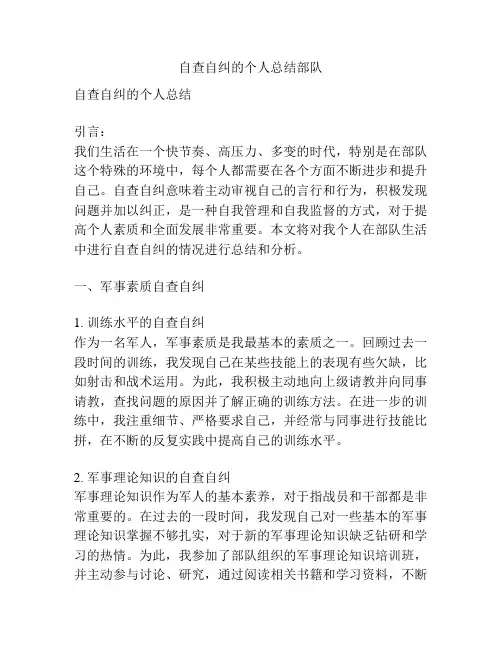 自查自纠的个人总结部队

自查自纠的个人总结

引言：
我们生活在一个快节奏、高压力、多变的时代，特别是在部队这个特殊的环境中，每个人都需要在各个方面不断进步和提升自己。自查自纠意味着主动审视自己的言行和行为，积极发现问题并加以纠正，是一种自我管理和自我监督的方式，对于提高个人素质和全面发展非常重要。本文将对我个人在部队生活中进行自查自纠的情况进行总结和分析。

一、军事素质自查自纠

1. 训练水平的自查自纠
作为一名军人，军事素质是我最基本的素质之一。回顾过去一段时间的训练，我发现自己在某些技能上的表现有些欠缺，比如射击和战术运用。为此，我积极主动地向上级请教并向同事请教，查找问题的原因并了解正确的训练方法。在进一步的训练中，我注重细节、严格要求自己，并经常与同事进行技能比拼，在不断的反复实践中提高自己的训练水平。

2. 军事理论知识的自查自纠
军事理论知识作为军人的基本素养，对于指战员和干部都是非常重要的。在过去的一段时间，我发现自己对一些基本的军事理论知识掌握不够扎实，对于新的军事理论知识缺乏钻研和学习的热情。为此，我参加了部队组织的军事理论知识培训班，并主动参与讨论、研究，通过阅读相关书籍和学习资料，不断